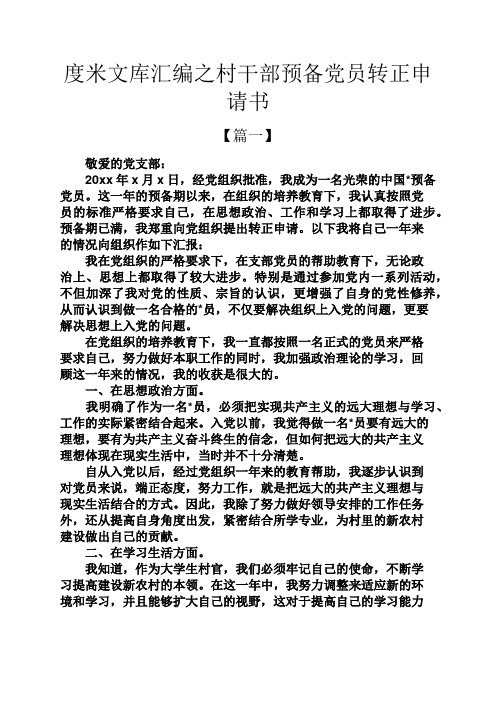 度米文库汇编之村干部预备党员转正申请书

【篇一】

敬爱的党支部：

20xx 年 x 月 x 日，经党组织批准，我成为一名光荣的中国*预备党员。这一年的预备期以来，在组织的培养教育下，我认真按照党员的标准严格要求自己，在思想政治、工作和学习上都取得了进步。预备期已满，我郑重向党组织提出转正申请。以下我将自己一年来的情况向组织作如下汇报：

我在党组织的严格要求下，在支部党员的帮助教育下，无论政治上、思想上都取得了较大进步。特别是通过参加党内一系列活动，不但加深了我对党的性质、宗旨的认识，更增强了自身的党性修养，从而认识到做一名合格的*员，不仅要解决组织上入党的问题，更要解决思想上入党的问题。

在党组织的培养教育下，我一直都按照一名正式的党员来严格要求自己，努力做好本职工作的同时，我加强政治理论的学习，回顾这一年来的情况，我的收获是很大的。

一、在思想政治方面。

我明确了作为一名*员，必须把实现共产主义的远大理想与学习、工作的实际紧密结合起来。入党以前，我觉得做一名*员要有远大的理想，要有为共产主义奋斗终生的信念，但如何把远大的共产主义理想体现在现实生活中，当时并不十分清楚。

自从入党以后，经过党组织一年来的教育帮助，我逐步认识到对党员来说，端正态度，努力工作，就是把远大的共产主义理想与现实生活结合的方式。因此，我除了努力做好领导安排的工作任务外，还从提高自身角度出发，紧密结合所学专业，为村里的新农村建设做出自己的贡献。

二、在学习生活方面。

我知道，作为大学生村官，我们必须牢记自己的使命，不断学习提高建设新农村的本领。在这一年中，我努力调整来适应新的环境和学习，并且能够扩大自己的视野，这对于提高自己的学习能力